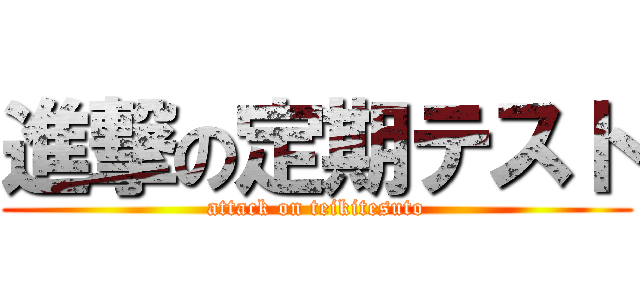 進撃の定期テスト
attack on teikitesuto